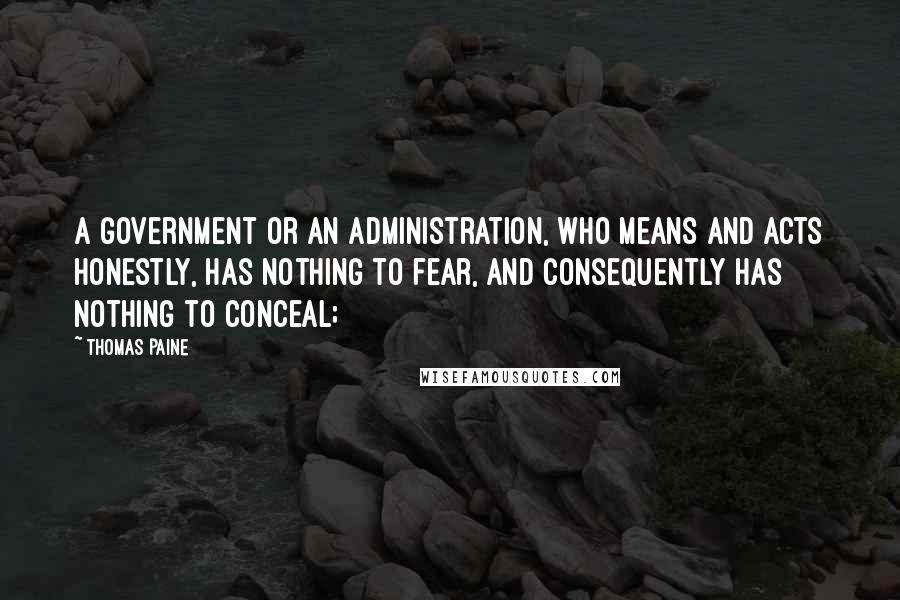 A GOVERNMENT OR AN ADMINISTRATION, WHO MEANS AND ACTS HONESTLY, HAS NOTHING TO FEAR, AND CONSEQUENTLY HAS NOTHING TO CONCEAL;

~ THOMAS PAINE

WISEFAMOUSQUOTES.COM